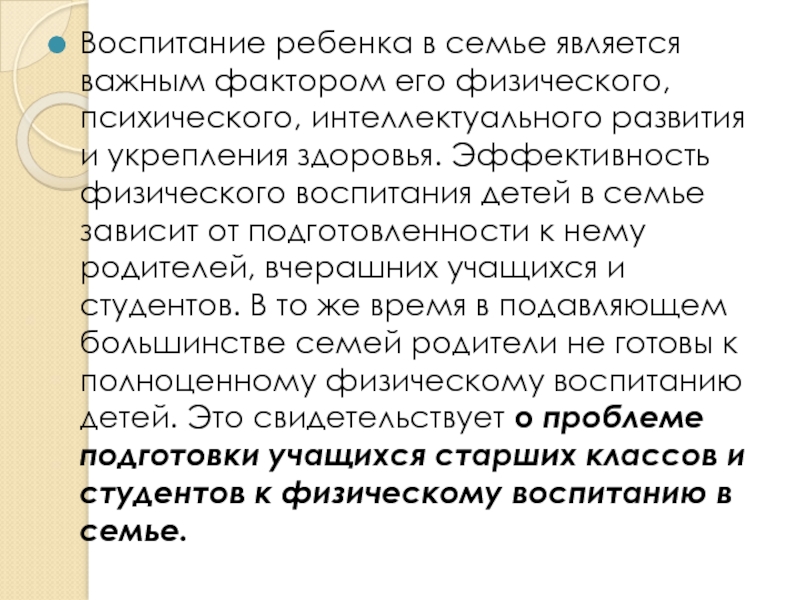 • Воспитание ребенка в семье является важным фактором его физического, психического, интеллектуального развития и укрепления здоровья. Эффективность физического воспитания детей в семье зависит от подготовленности к нему родителей, вчерашних учащихся и студентов. В то же время в подавляющем большинстве семей родители не готовы к полноценному физическому воспитанию детей. Это свидетельствует о проблеме подготовки учащихся старших классов и студентов к физическому воспитанию в семье.